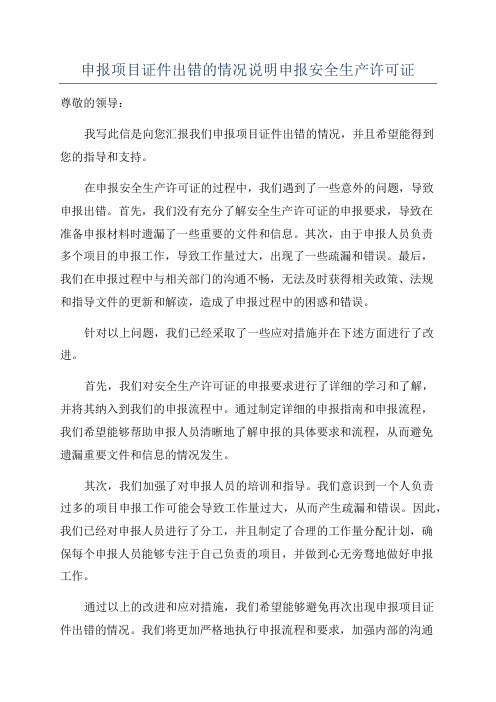 申报项目证件出错的情况说明申报安全生产许可证

尊敬的领导：

我写此信是向您汇报我们申报项目证件出错的情况，并且希望能得到您的指导和支持。

在申报安全生产许可证的过程中，我们遇到了一些意外的问题，导致申报出错。首先，我们没有充分了解安全生产许可证的申报要求，导致在准备申报材料时遗漏了一些重要的文件和信息。其次，由于申报人员负责多个项目的申报工作，导致工作量过大，出现了一些疏漏和错误。最后，我们在申报过程中与相关部门的沟通不畅，无法及时获得相关政策、法规和指导文件的更新和解读，造成了申报过程中的困惑和错误。

针对以上问题，我们已经采取了一些应对措施并在下述方面进行了改进。

首先，我们对安全生产许可证的申报要求进行了详细的学习和了解，并将其纳入到我们的申报流程中。通过制定详细的申报指南和申报流程，我们希望能够帮助申报人员清晰地了解申报的具体要求和流程，从而避免遗漏重要文件和信息的情况发生。

其次，我们加强了对申报人员的培训和指导。我们意识到一个人负责过多的项目申报工作可能会导致工作量过大，从而产生疏漏和错误。因此，我们已经对申报人员进行了分工，并且制定了合理的工作量分配计划，确保每个申报人员能够专注于自己负责的项目，并做到心无旁骛地做好申报工作。

通过以上的改进和应对措施，我们希望能够避免再次出现申报项目证件出错的情况。我们将更加严格地执行申报流程和要求，加强内部的沟通